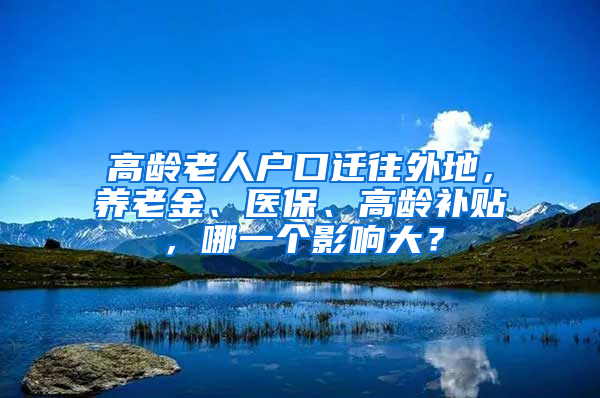 高龄老人户口迁往外地，养老金、医保、高龄补贴，哪一个影响大？